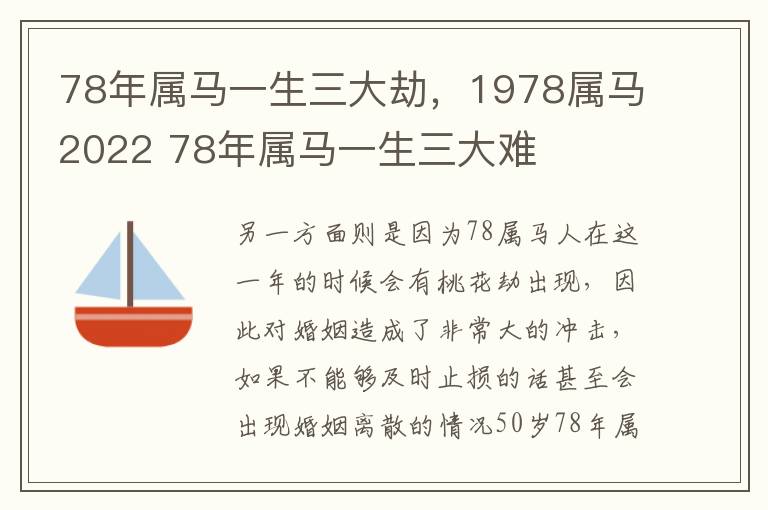 78年属马一生三大劫，1978属马2022 78年属马一生三大难

另一方面则是因为78属马人在这一年的时候会有桃花劫出现，因此对婚姻造成了非常大的冲击，如果不能够及时止损的话甚至会出现婚姻离散的情况50岁78年属